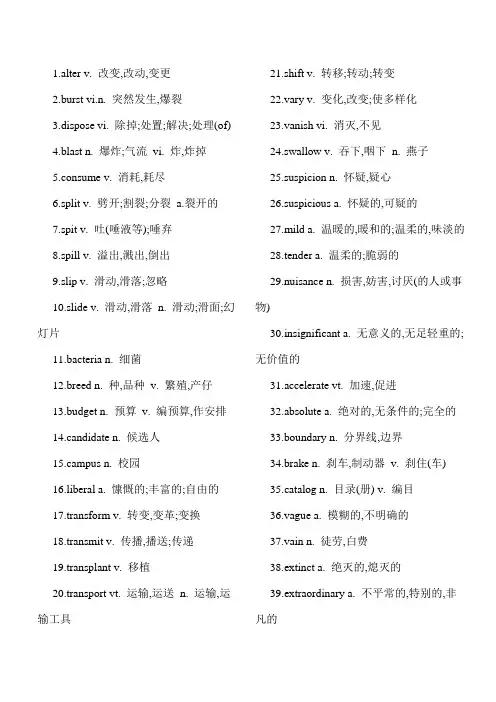 1.alter v. 改变,改动,变更

2.burst vi.n. 突然发生,爆裂

3.dispose vi. 除掉;处置;解决;处理(of)

4.blast n. 爆炸;气流 vi. 炸,炸掉

5.consume v. 消耗,耗尽

6.split v. 劈开;割裂;分裂 a.裂开的

7.spit v. 吐(唾液等);唾弃

8.spill v. 溢出,溅出,倒出

9.slip v. 滑动,滑落;忽略

10.slide v. 滑动,滑落 n. 滑动;滑面;幻灯片

11.bacteria n. 细菌

12.breed n. 种,品种 v. 繁殖,产仔

13.budget n. 预算 v. 编预算,作安排

14.candidate n. 候选人

15.campus n. 校园

16.liberal a. 慷慨的;丰富的;自由的

17.transform v. 转变,变革;变换

18.transmit v. 传播,播送;传递

19.transplant v. 移植

20.transport vt. 运输,运送 n. 运输,运输工具

21.shift v. 转移;转动;转变

22.vary v. 变化,改变;使多样化

23.vanish vi. 消灭,不见

24.swallow v. 吞下,咽下 n. 燕子

25.suspicion n. 怀疑,疑心

26.suspicious a. 怀疑的,可疑的

27.mild a. 温暖的,暖和的;温柔的,味淡的

28.tender a. 温柔的;脆弱的

29.nuisance n. 损害,妨害,讨厌(的人或事物)

30.insignificant a. 无意义的,无足轻重的;无价值的

31.accelerate vt. 加速,促进

32.absolute a. 绝对的,无条件的;完全的

33.boundary n. 分界线,边界

34.brake n. 刹车,制动器 v. 刹住(车)

35.catalog n. 目录(册) v. 编目

36.vague a. 模糊的,不明确的

37.vain n. 徒劳,白费

38.extinct a. 绝灭的,熄灭的

39.extraordinary a. 不平常的,特别的,非凡的